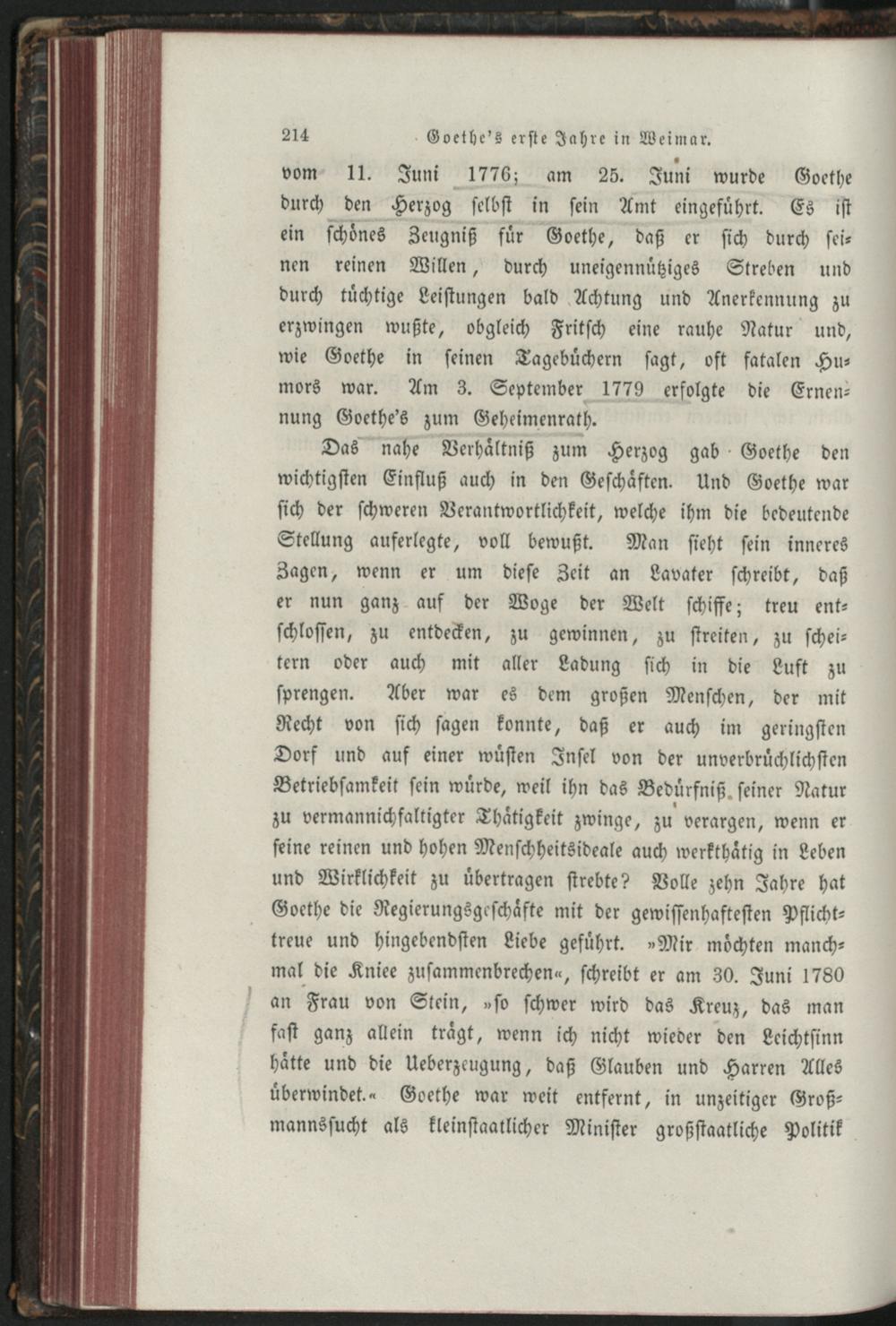 214 Goethe's erste Jahre in Weimar.

vom 11. Juni 1776; am 25. Juni wurde Goethe durch den Herzog selbst in sein Amt eingeführt. Es ist ein schönes Zeugniß für Goethe, daß er sich durch seinen reinen Willen, durch uneigennütziges Streben und durch tüchtige Leistungen bald Achtung und Anerkennung zu erzwingen wußte, obgleich Fritsch eine rauhe Natur und, wie Goethe in seinen Tagebüchern sagt, oft fatalen Humors war. Am 3. September 1779 erfolgte die Ernennung Goethe's zum Geheimenrath.

Das nahe Verhältniß zum Herzog gab Goethe den wichtigsten Einfluß auch in den Geschäften. Und Goethe war sich der schweren Verantwortlichkeit, welche ihm die bedeutende Stellung auferlegte, voll bewußt. Man sieht sein inneres Zagen, wenn er um diese Zeit an Lavater schreibt, daß er nun ganz auf der Woge der Welt schiffe; treu entschlossen, zu entdecken, zu gewinnen, zu streiten, zu scheitern oder auch mit aller Ladung sich in die Luft zu sprengen. Aber war es dem großen Menschen, der mit Recht von sich sagen konnte, daß er auch im geringsten Dorf und auf einer wüsten Insel von der unverbrüchlichsten Betriebsamkeit sein würde, weil ihn das Bedürfniß seiner Natur zu vermannichfaltigter Thätigkeit zwinge, zu verargen, wenn er seine reinen und hohen Menschheitsideale auch werkthätig in Leben und Wirklichkeit zu übertragen strebte? Volle zehn Jahre hat Goethe die Regierungsgeschäfte mit der gewissenhaftesten Pflichttreue und hingebendsten Liebe geführt. »Mir möchten manchmal die Kniee zusammenbrechen«, schreibt er am 30. Juni 1780 an Frau von Stein, »so schwer wird das Kreuz, das man fast ganz allein trägt, wenn ich nicht wieder den Leichtsinn hätte und die Ueberzeugung, daß Glauben und Harren Alles überwindet.« Goethe war weit entfernt, in unzeitiger Großmannssucht als kleinstaatlicher Minister großstaatliche Politik